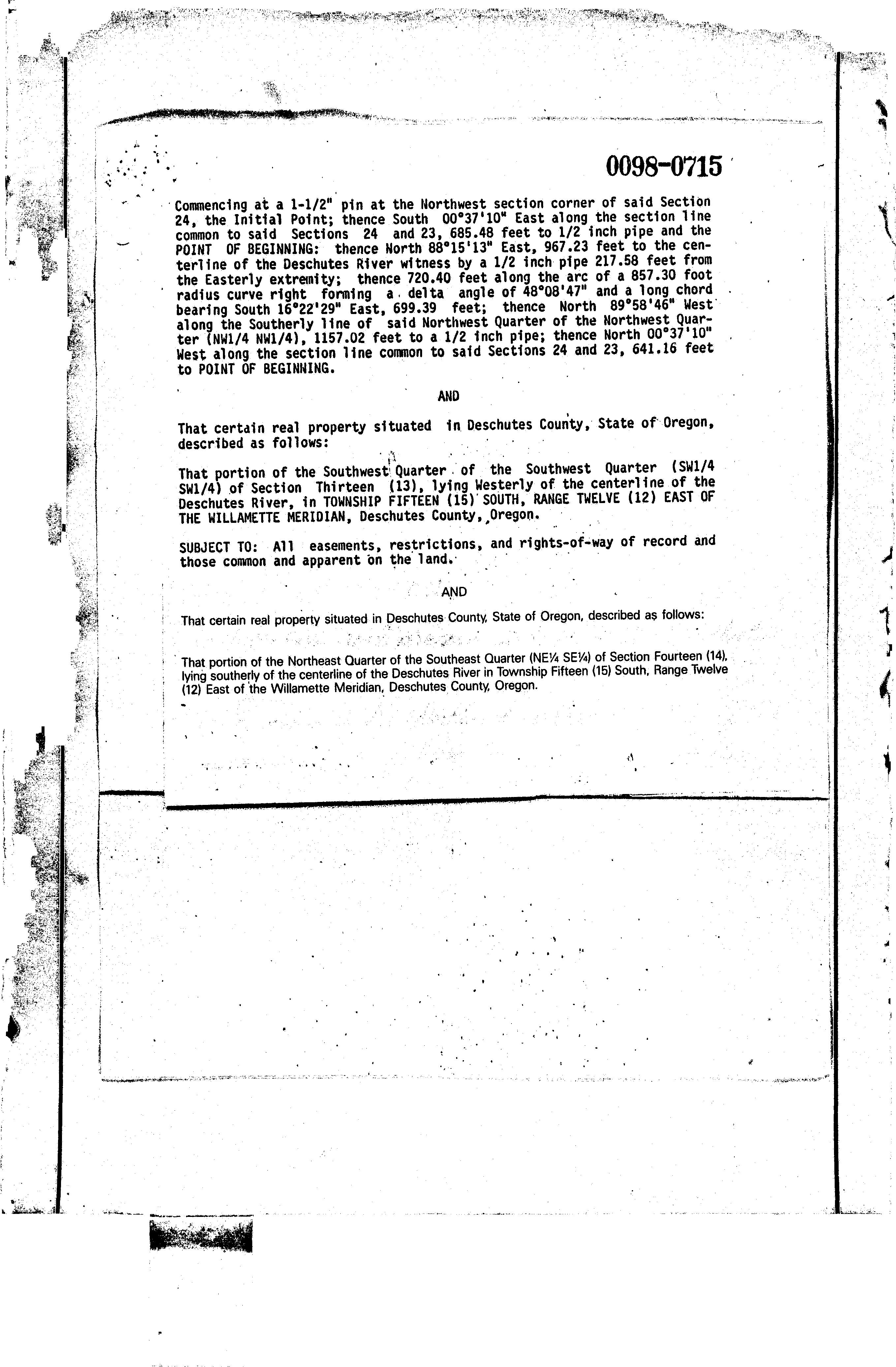 0098-0715

Commencing at a 1-1/2" pin at the Northwest section corner of said Section 24, the Initial Point; thence South 00°37'10" East along the section line common to said Sections 24 and 23, 685.48 feet to 1/2 inch pipe and the POINT OF BEGINNING: thence North 88°15'13" East, 967.23 feet to the centerline of the Deschutes River witness by a 1/2 inch pipe 217.58 feet from the Easterly extremity; thence 720.40 feet along the arc of a 857.30 foot radius curve right forming a delta angle of 48°08'47" and a long chord bearing South 16°22'29" East, 699.39 feet; thence North 89°58'46" West along the Southerly line of said Northwest Quarter of the Northwest Quarter (NW1/4 NW1/4), 1157.02 feet to a 1/2 inch pipe; thence North 00°37'10" West along the section line common to said Sections 24 and 23, 641.16 feet to POINT OF BEGINNING.

AND

That certain real property situated in Deschutes County, State of Oregon, described as follows:

That portion of the Southwest Quarter of the Southwest Quarter (SW1/4 SW1/4) of Section Thirteen (13), lying Westerly of the centerline of the Deschutes River, in TOWNSHIP FIFTEEN (15) SOUTH, RANGE TWELVE (12) EAST OF THE WILLAMETTE MERIDIAN, Deschutes County, Oregon.

SUBJECT TO: All easements, restrictions, and rights-of-way of record and those common and apparent on the land.

AND

That certain real property situated in Deschutes County, State of Oregon, described as follows:

That portion of the Northeast Quarter of the Southeast Quarter (NE¼ SE¼) of Section Fourteen (14), lying southerly of the centerline of the Deschutes River in Township Fifteen (15) South, Range Twelve (12) East of the Willamette Meridian, Deschutes County, Oregon.